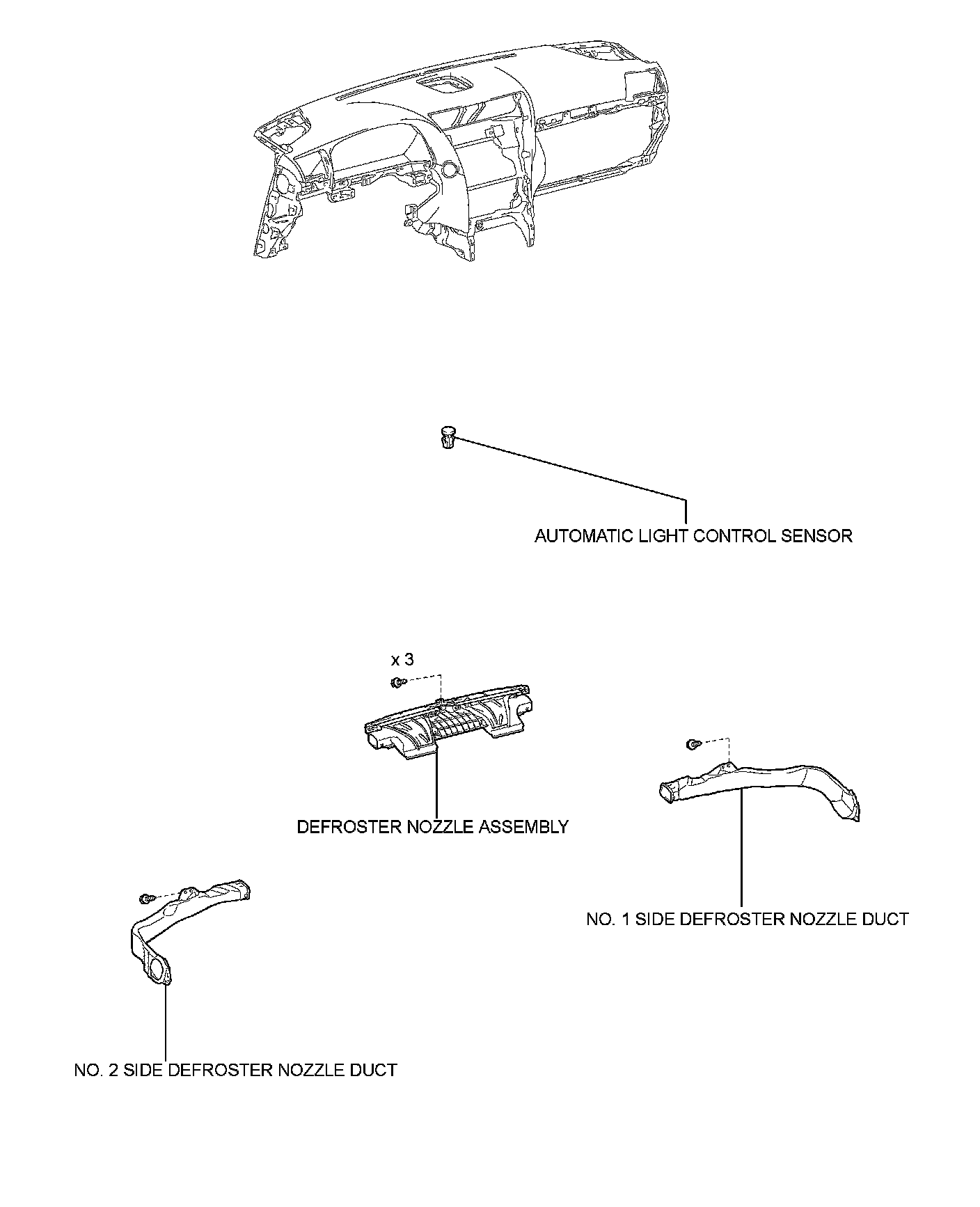 AUTOMATIC LIGHT CONTROL SENSOR

x 3

DEFROSTER NOZZLE ASSEMBLY

NO. 1 SIDE DEFROSTER NOZZLE DUCT

NO. 2 SIDE DEFROSTER NOZZLE DUCT